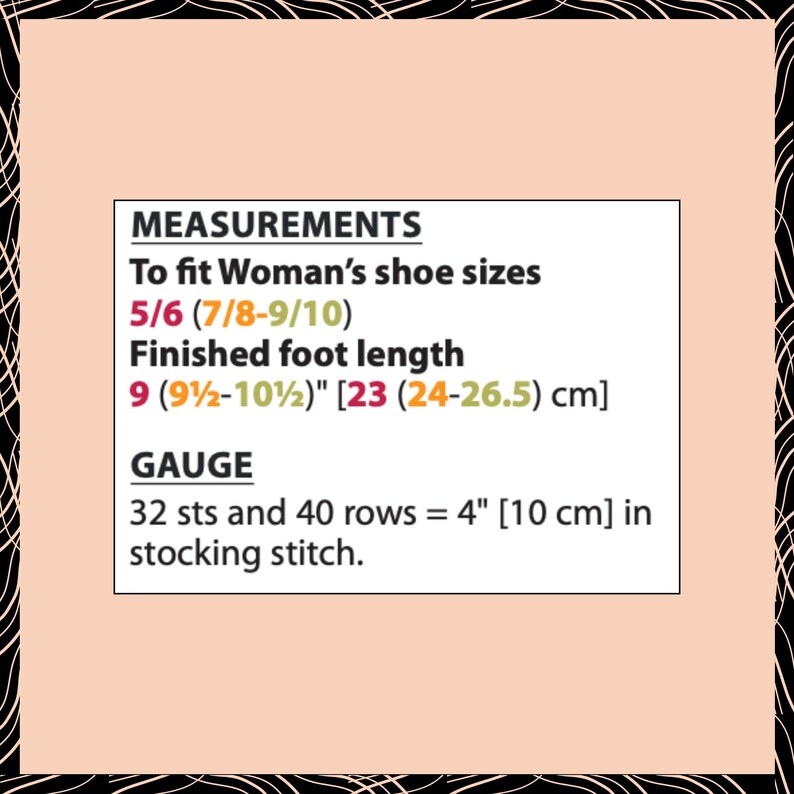 MEASUREMENTS
To fit Woman's shoe sizes
5/6 (7/8-9/10)
Finished foot length
9 (9½-10½)" [23 (24-26.5) cm]

GAUGE
32 sts and 40 rows = 4" [10 cm] in stocking stitch.